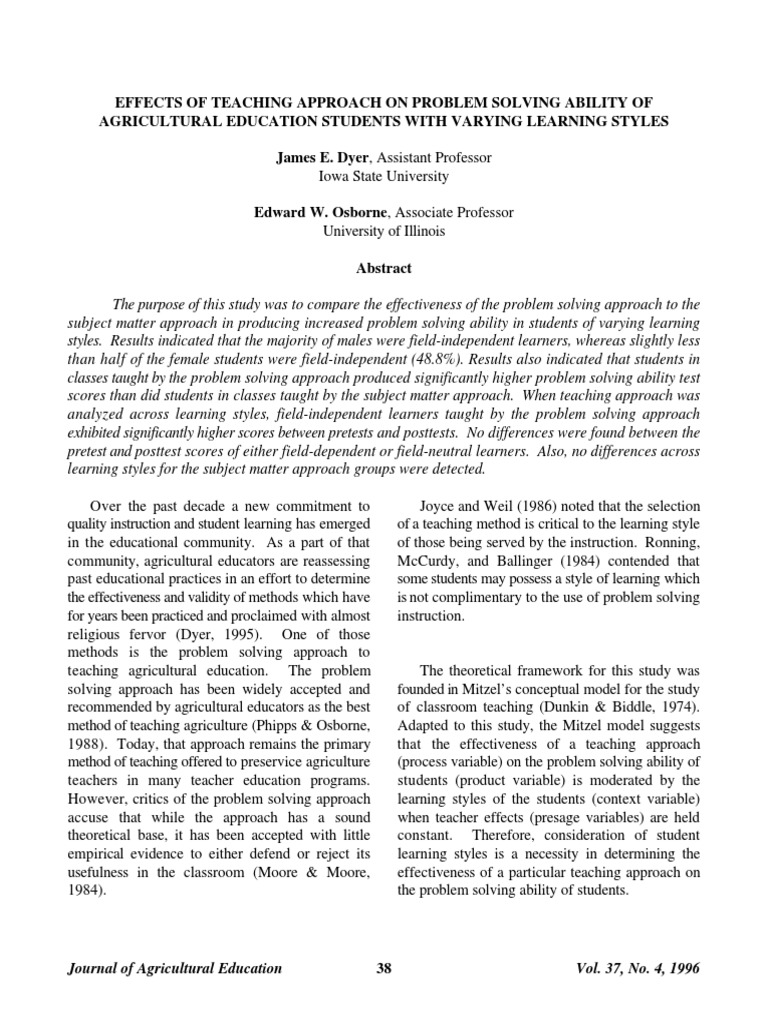 EFFECTS OF TEACHING APPROACH ON PROBLEM SOLVING ABILITY OF AGRICULTURAL EDUCATION STUDENTS WITH VARYING LEARNING STYLES

James E. Dyer, Assistant Professor
Iowa State University

Edward W. Osborne, Associate Professor
University of Illinois

Abstract

The purpose of this study was to compare the effectiveness of the problem solving approach to the subject matter approach in producing increased problem solving ability in students of varying learning styles. Results indicated that the majority of males were field-independent learners, whereas slightly less than half of the female students were field-independent (48.8%). Results also indicated that students in classes taught by the problem solving approach produced significantly higher problem solving ability test scores than did students in classes taught by the subject matter approach. When teaching approach was analyzed across learning styles, field-independent learners taught by the problem solving approach exhibited significantly higher scores between pretests and posttests. No differences were found between the pretest and posttest scores of either field-dependent or field-neutral learners. Also, no differences across learning styles for the subject matter approach groups were detected.

Over the past decade a new commitment to quality instruction and student learning has emerged in the educational community. As a part of that community, agricultural educators are reassessing past educational practices in an effort to determine the effectiveness and validity of methods which have for years been practiced and proclaimed with almost religious fervor (Dyer, 1995). One of those methods is the problem solving approach to teaching agricultural education. The problem solving approach has been widely accepted and recommended by agricultural educators as the best method of teaching agriculture (Phipps & Osborne, 1988). Today, that approach remains the primary method of teaching offered to preservice agriculture teachers in many teacher education programs. However, critics of the problem solving approach accuse that while the approach has a sound theoretical base, it has been accepted with little empirical evidence to either defend or reject its usefulness in the classroom (Moore & Moore, 1984).

Joyce and Weil (1986) noted that the selection of a teaching method is critical to the learning style of those being served by the instruction. Ronning, McCurdy, and Ballinger (1984) contended that some students may possess a style of learning which is not complimentary to the use of problem solving instruction.

The theoretical framework for this study was founded in Mitzel's conceptual model for the study of classroom teaching (Dunkin & Biddle, 1974). Adapted to this study, the Mitzel model suggests that the effectiveness of a teaching approach (process variable) on the problem solving ability of students (product variable) is moderated by the learning styles of the students (context variable) when teacher effects (presage variables) are held constant. Therefore, consideration of student learning styles is a necessity in determining the effectiveness of a particular teaching approach on the problem solving ability of students.

Journal of Agricultural Education 38 Vol. 37, No. 4, 1996